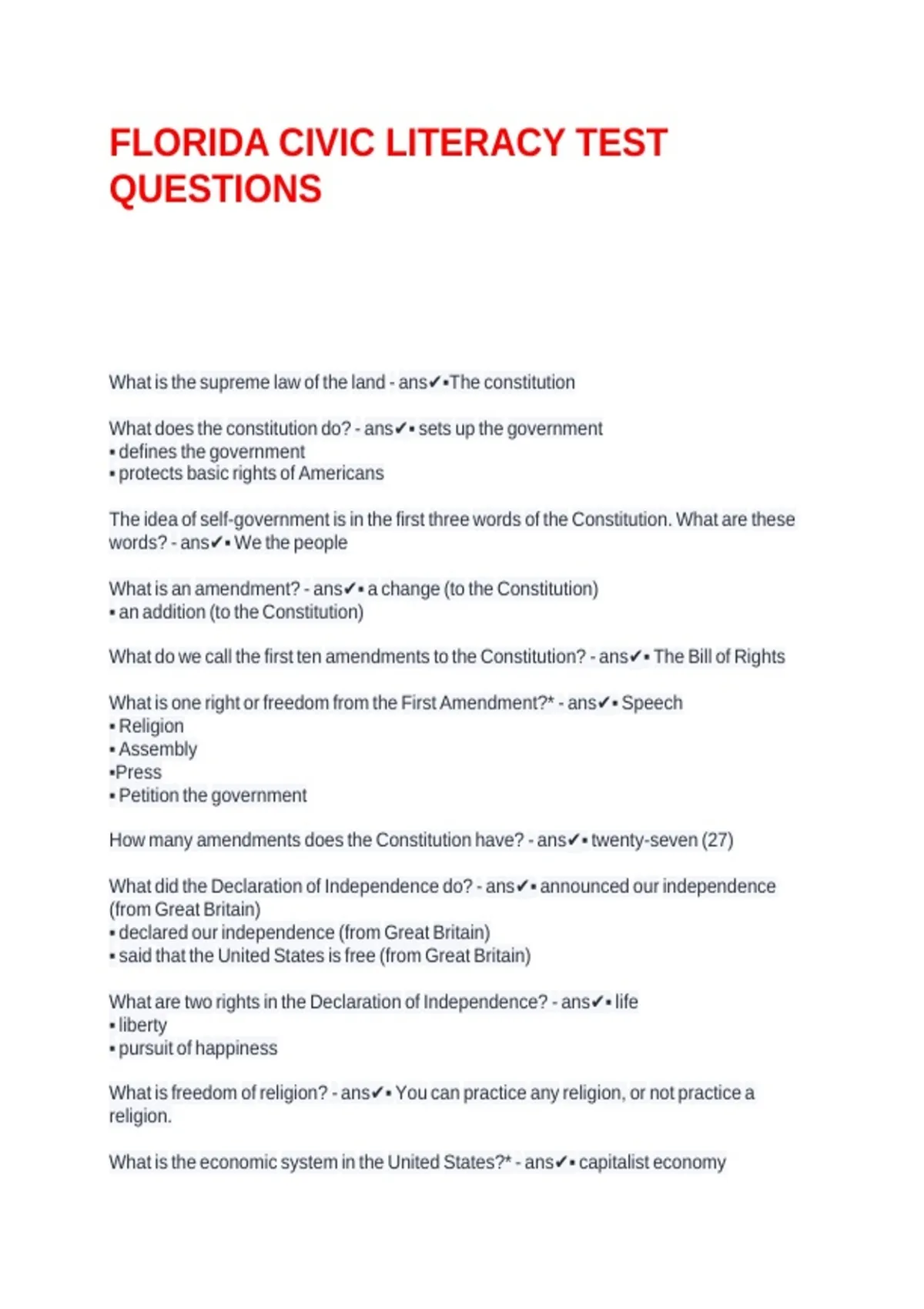 FLORIDA CIVIC LITERACY TEST QUESTIONS

What is the supreme law of the land - ans✔▪The constitution

What does the constitution do? - ans✔▪ sets up the government
▪ defines the government
▪ protects basic rights of Americans

The idea of self-government is in the first three words of the Constitution. What are these words? - ans✔▪ We the people

What is an amendment? - ans✔▪ a change (to the Constitution)
▪ an addition (to the Constitution)

What do we call the first ten amendments to the Constitution? - ans✔▪ The Bill of Rights

What is one right or freedom from the First Amendment?* - ans✔▪ Speech
▪ Religion
▪ Assembly
▪Press
▪ Petition the government

How many amendments does the Constitution have? - ans✔▪ twenty-seven (27)

What did the Declaration of Independence do? - ans✔▪ announced our independence (from Great Britain)
▪ declared our independence (from Great Britain)
▪ said that the United States is free (from Great Britain)

What are two rights in the Declaration of Independence? - ans✔▪ life
▪ liberty
▪ pursuit of happiness

What is freedom of religion? - ans✔▪ You can practice any religion, or not practice a religion.

What is the economic system in the United States?* - ans✔▪ capitalist economy